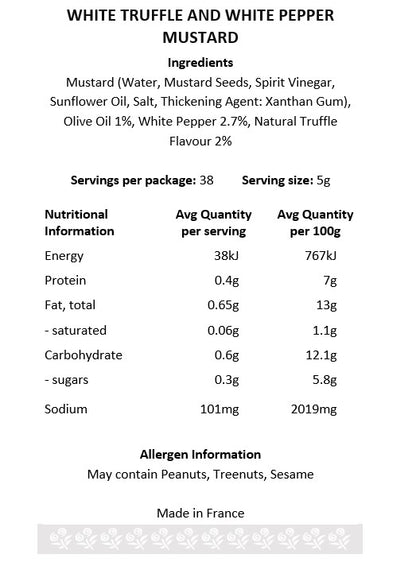 WHITE TRUFFLE AND WHITE PEPPER MUSTARD

Ingredients
Mustard (Water, Mustard Seeds, Spirit Vinegar, Sunflower Oil, Salt, Thickening Agent: Xanthan Gum), Olive Oil 1%, White Pepper 2.7%, Natural Truffle Flavour 2%

Servings per package: 38 Serving size: 5g

| Nutritional Information | Avg Quantity per serving | Avg Quantity per 100g |
|---|---|---|
| Energy | 38kJ | 767kJ |
| Protein | 0.4g | 7g |
| Fat, total | 0.65g | 13g |
| - saturated | 0.06g | 1.1g |
| Carbohydrate | 0.6g | 12.1g |
| - sugars | 0.3g | 5.8g |
| Sodium | 101mg | 2019mg |

Allergen Information
May contain Peanuts, Treenuts, Sesame

Made in France